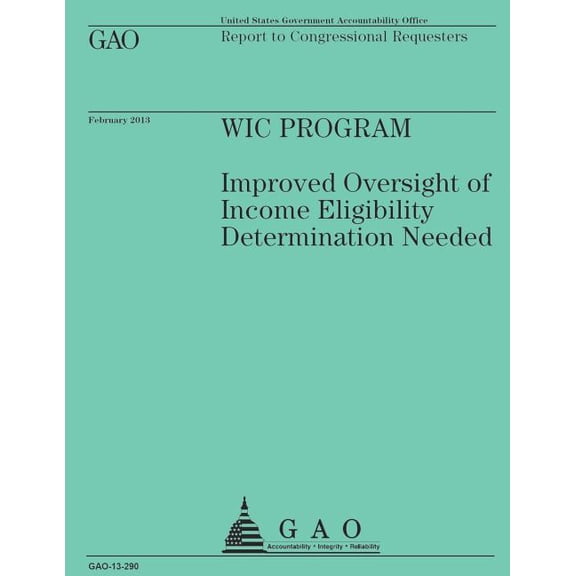 United States Government Accountability Office

GAO

Report to Congressional Requesters

February 2013

WIC PROGRAM

Improved Oversight of Income Eligibility Determination Needed

GAO

Accountability * Integrity * Reliability

GAO-13-290